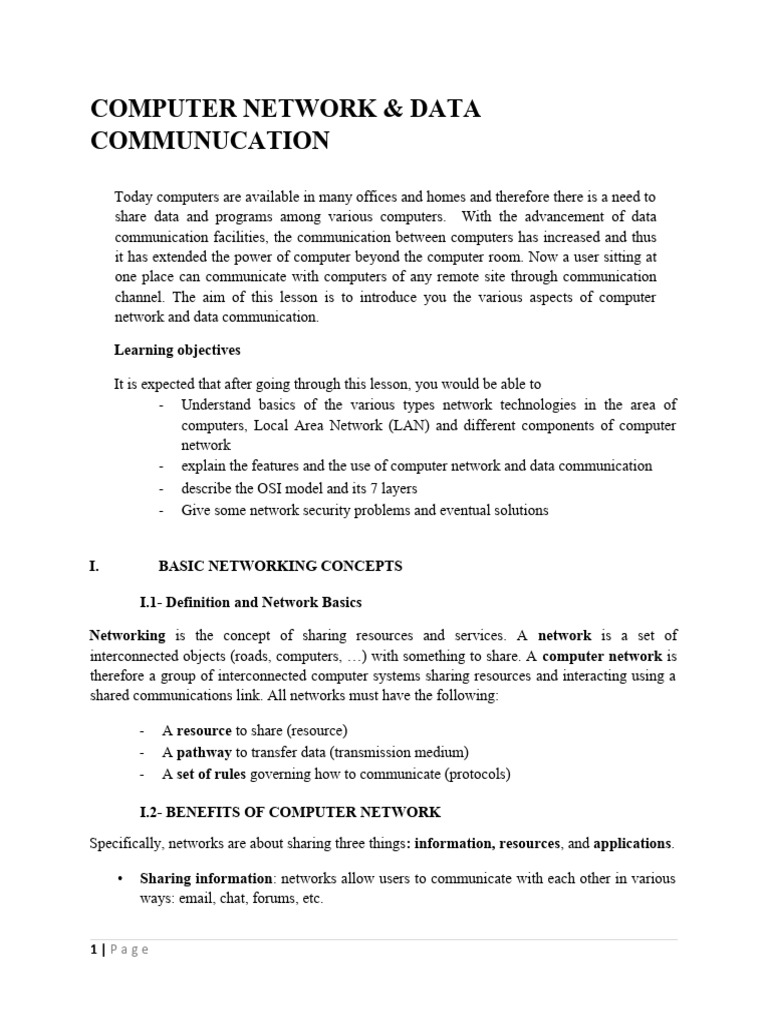 COMPUTER NETWORK & DATA COMMUNUCATION

Today computers are available in many offices and homes and therefore there is a need to share data and programs among various computers. With the advancement of data communication facilities, the communication between computers has increased and thus it has extended the power of computer beyond the computer room. Now a user sitting at one place can communicate with computers of any remote site through communication channel. The aim of this lesson is to introduce you the various aspects of computer network and data communication.

Learning objectives

It is expected that after going through this lesson, you would be able to

- Understand basics of the various types network technologies in the area of computers, Local Area Network (LAN) and different components of computer network
- explain the features and the use of computer network and data communication
- describe the OSI model and its 7 layers
- Give some network security problems and eventual solutions

I. BASIC NETWORKING CONCEPTS

I.1- Definition and Network Basics

Networking is the concept of sharing resources and services. A network is a set of interconnected objects (roads, computers, …) with something to share. A computer network is therefore a group of interconnected computer systems sharing resources and interacting using a shared communications link. All networks must have the following:

- A resource to share (resource)
- A pathway to transfer data (transmission medium)
- A set of rules governing how to communicate (protocols)

I.2- BENEFITS OF COMPUTER NETWORK

Specifically, networks are about sharing three things: information, resources, and applications.

• Sharing information: networks allow users to communicate with each other in various ways: email, chat, forums, etc.

1 | Page